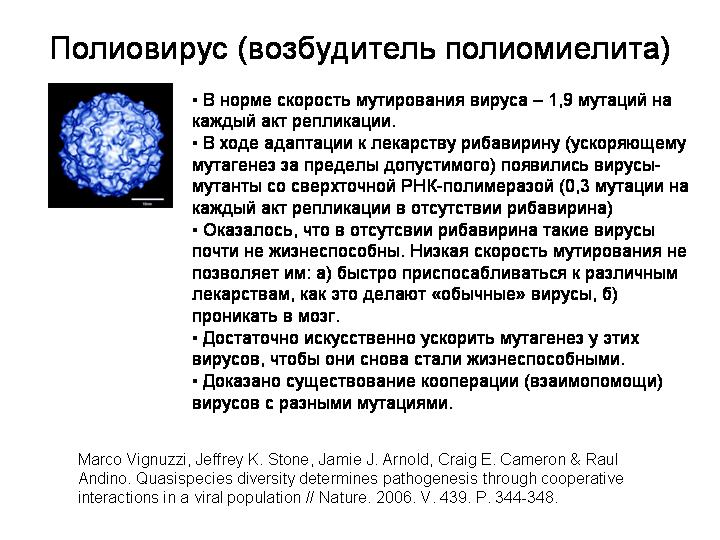 Полиовирус (возбудитель полиомиелита)

▪ В норме скорость мутирования вируса – 1,9 мутаций на каждый акт репликации.
▪ В ходе адаптации к лекарству рибавирину (ускоряющему мутагенез за пределы допустимого) появились вирусы-мутанты со сверхточной РНК-полимеразой (0,3 мутации на каждый акт репликации в отсутствии рибавирина)
▪ Оказалось, что в отсутсвии рибавирина такие вирусы почти не жизнеспособны. Низкая скорость мутирования не позволяет им: а) быстро приспосабливаться к различным лекарствам, как это делают «обычные» вирусы, б) проникать в мозг.
▪ Достаточно искусственно ускорить мутагенез у этих вирусов, чтобы они снова стали жизнеспособными.
▪ Доказано существование кооперации (взаимопомощи) вирусов с разными мутациями.

Marco Vignuzzi, Jeffrey K. Stone, Jamie J. Arnold, Craig E. Cameron & Raul Andino. Quasispecies diversity determines pathogenesis through cooperative interactions in a viral population // Nature. 2006. V. 439. P. 344-348.